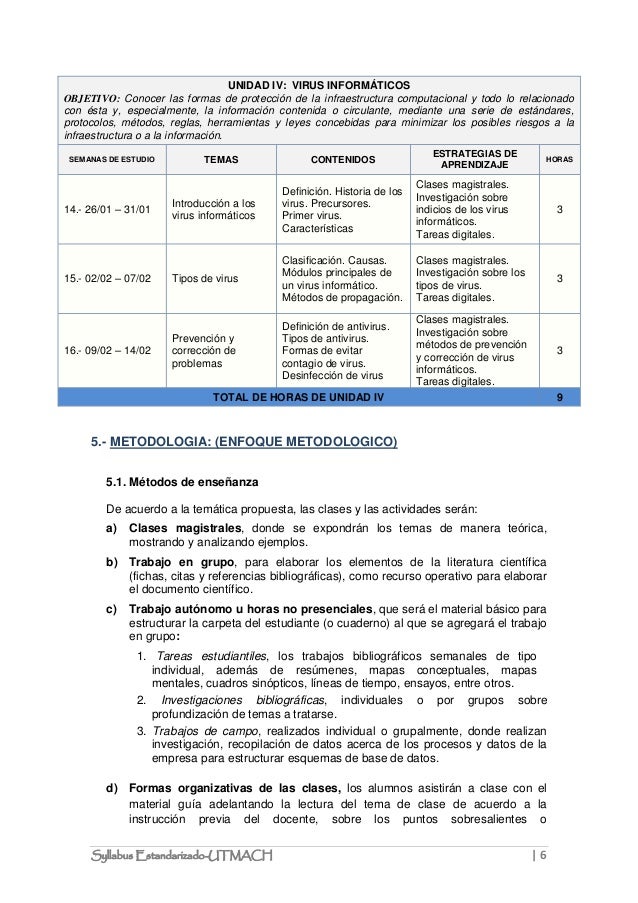 UNIDAD IV: VIRUS INFORMÁTICOS

OBJETIVO: Conocer las formas de protección de la infraestructura computacional y todo lo relacionado con ésta y, especialmente, la información contenida o circulante, mediante una serie de estándares, protocolos, métodos, reglas, herramientas y leyes concebidas para minimizar los posibles riesgos a la infraestructura o a la información.

| SEMANAS DE ESTUDIO | TEMAS | CONTENIDOS | ESTRATEGIAS DE APRENDIZAJE | HORAS |
|---|---|---|---|---|
| 14.- 26/01 – 31/01 | Introducción a los virus informáticos | Definición. Historia de los virus. Precursores. Primer virus. Características | Clases magistrales. Investigación sobre indicios de los virus informáticos. Tareas digitales. | 3 |
| 15.- 02/02 – 07/02 | Tipos de virus | Clasificación. Causas. Módulos principales de un virus informático. Métodos de propagación. | Clases magistrales. Investigación sobre los tipos de virus. Tareas digitales. | 3 |
| 16.- 09/02 – 14/02 | Prevención y corrección de problemas | Definición de antivirus. Tipos de antivirus. Formas de evitar contagio de virus. Desinfección de virus | Clases magistrales. Investigación sobre métodos de prevención y corrección de virus informáticos. Tareas digitales. | 3 |
| TOTAL DE HORAS DE UNIDAD IV | | | | 9 |

5.- METODOLOGIA: (ENFOQUE METODOLOGICO)

5.1. Métodos de enseñanza

De acuerdo a la temática propuesta, las clases y las actividades serán:

a) Clases magistrales, donde se expondrán los temas de manera teórica, mostrando y analizando ejemplos.

b) Trabajo en grupo, para elaborar los elementos de la literatura científica (fichas, citas y referencias bibliográficas), como recurso operativo para elaborar el documento científico.

c) Trabajo autónomo u horas no presenciales, que será el material básico para estructurar la carpeta del estudiante (o cuaderno) al que se agregará el trabajo en grupo:

1. Tareas estudiantiles, los trabajos bibliográficos semanales de tipo individual, además de resúmenes, mapas conceptuales, mapas mentales, cuadros sinópticos, líneas de tiempo, ensayos, entre otros.

2. Investigaciones bibliográficas, individuales o por grupos sobre profundización de temas a tratarse.

3. Trabajos de campo, realizados individual o grupalmente, donde realizan investigación, recopilación de datos acerca de los procesos y datos de la empresa para estructurar esquemas de base de datos.

d) Formas organizativas de las clases, los alumnos asistirán a clase con el material guía adelantando la lectura del tema de clase de acuerdo a la instrucción previa del docente, sobre los puntos sobresalientes o

Syllabus Estandarizado-UTMACH | 6